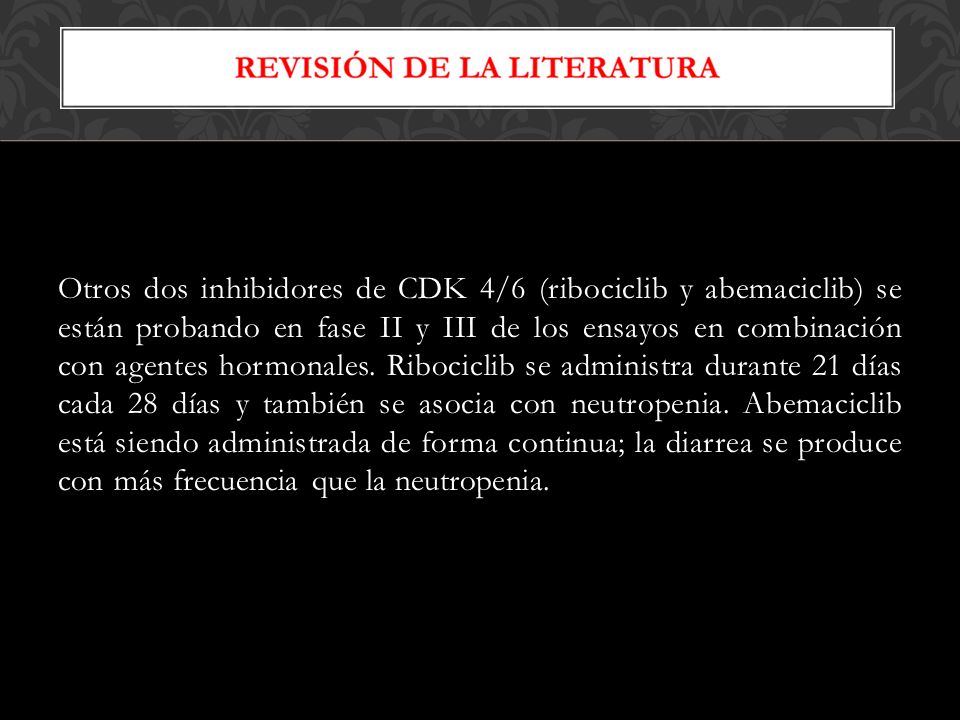 REVISIÓN DE LA LITERATURA

Otros dos inhibidores de CDK 4/6 (ribociclib y abemaciclib) se están probando en fase II y III de los ensayos en combinación con agentes hormonales. Ribociclib se administra durante 21 días cada 28 días y también se asocia con neutropenia. Abemaciclib está siendo administrada de forma continua; la diarrea se produce con más frecuencia que la neutropenia.